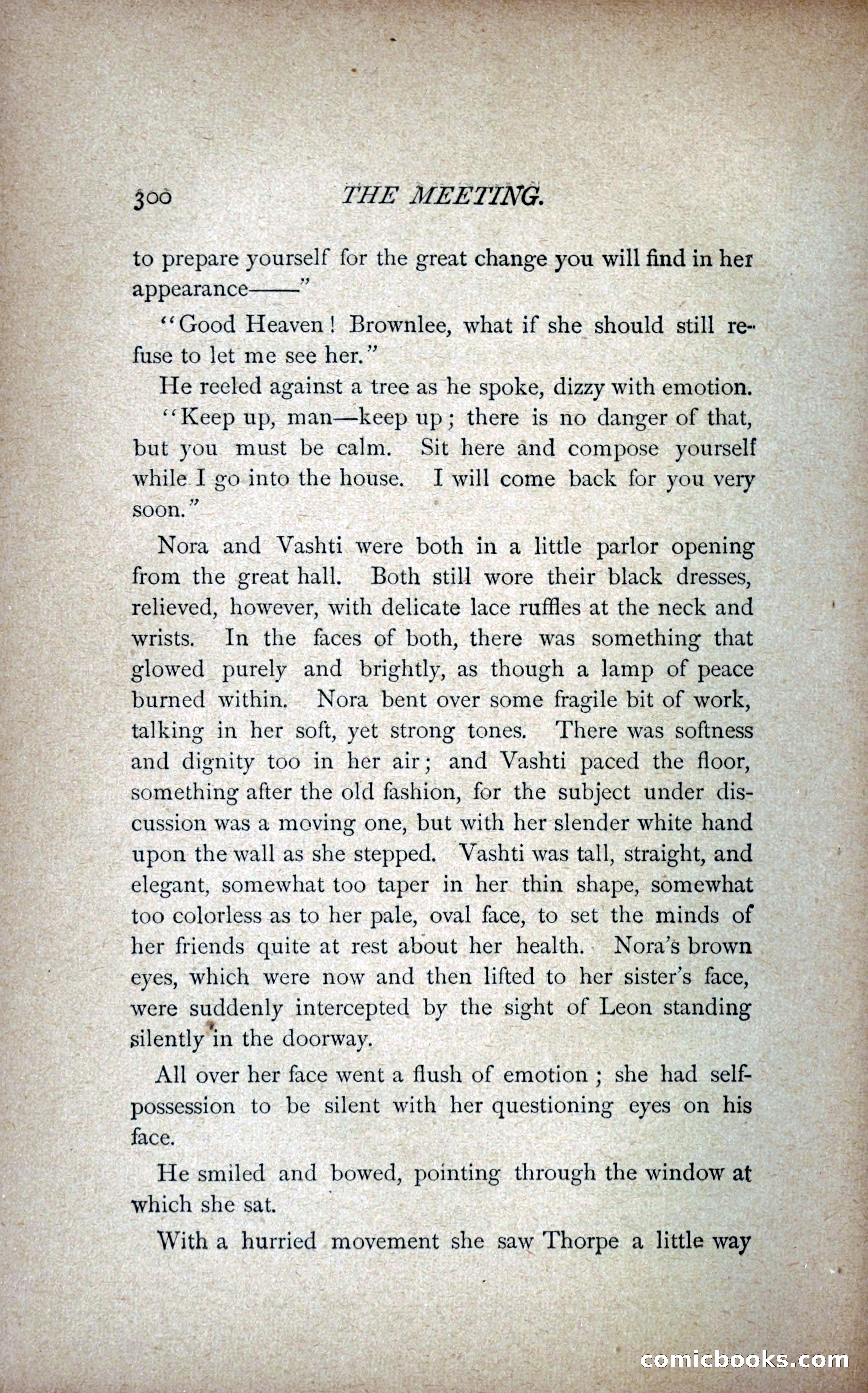 300 THE MEETING.

to prepare yourself for the great change you will find in her appearance——"

"Good Heaven! Brownlee, what if she should still refuse to let me see her."

He reeled against a tree as he spoke, dizzy with emotion.

"Keep up, man—keep up; there is no danger of that, but you must be calm. Sit here and compose yourself while I go into the house. I will come back for you very soon."

Nora and Vashti were both in a little parlor opening from the great hall. Both still wore their black dresses, relieved, however, with delicate lace ruffles at the neck and wrists. In the faces of both, there was something that glowed purely and brightly, as though a lamp of peace burned within. Nora bent over some fragile bit of work, talking in her soft, yet strong tones. There was softness and dignity too in her air; and Vashti paced the floor, something after the old fashion, for the subject under discussion was a moving one, but with her slender white hand upon the wall as she stepped. Vashti was tall, straight, and elegant, somewhat too taper in her thin shape, somewhat too colorless as to her pale, oval face, to set the minds of her friends quite at rest about her health. Nora's brown eyes, which were now and then lifted to her sister's face, were suddenly intercepted by the sight of Leon standing silently in the doorway.

All over her face went a flush of emotion; she had self-possession to be silent with her questioning eyes on his face.

He smiled and bowed, pointing through the window at which she sat.

With a hurried movement she saw Thorpe a little way

comicbooks.com